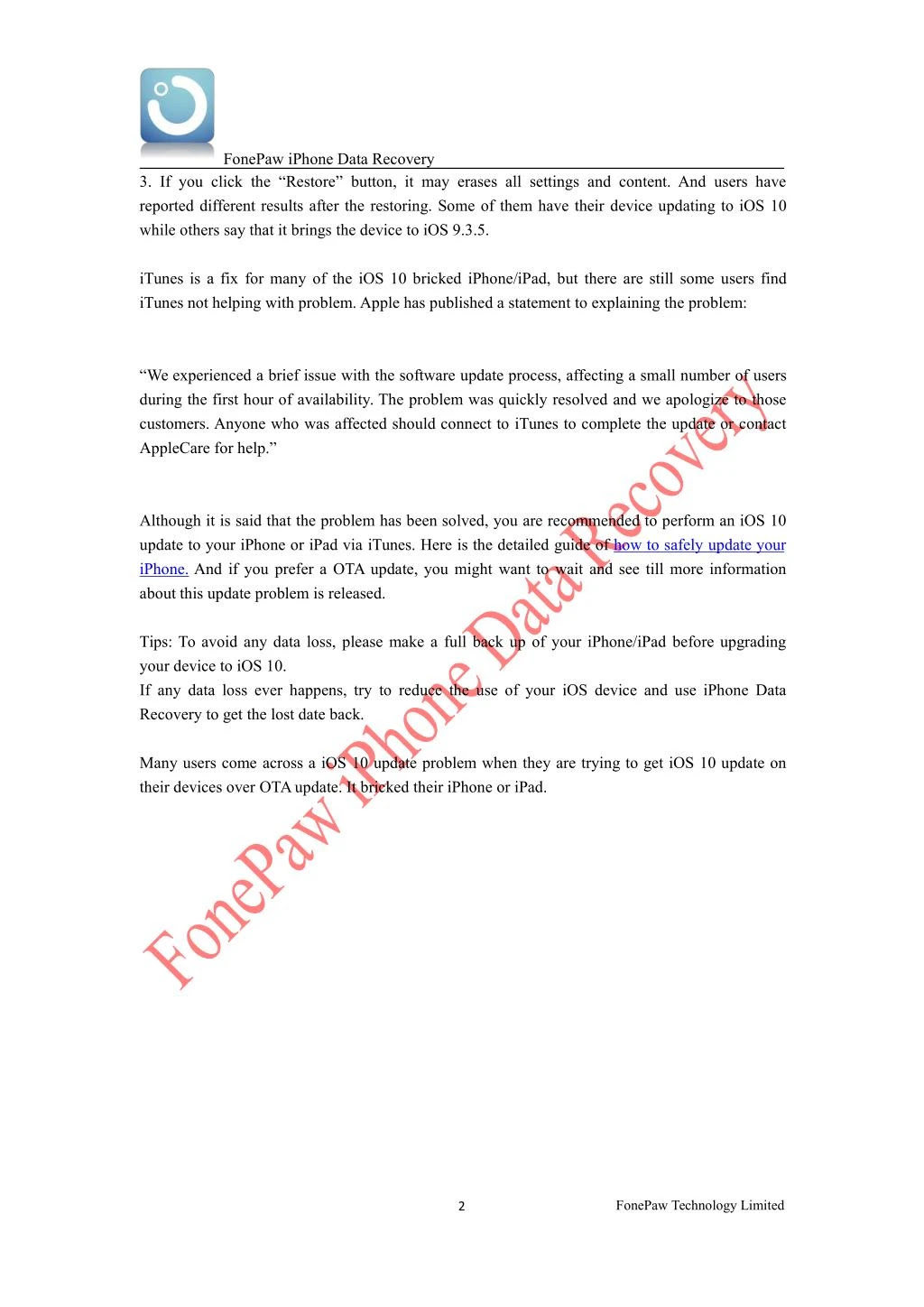 FonePaw iPhone Data Recovery

3. If you click the “Restore” button, it may erases all settings and content. And users have reported different results after the restoring. Some of them have their device updating to iOS 10 while others say that it brings the device to iOS 9.3.5.

iTunes is a fix for many of the iOS 10 bricked iPhone/iPad, but there are still some users find iTunes not helping with problem. Apple has published a statement to explaining the problem:

“We experienced a brief issue with the software update process, affecting a small number of users during the first hour of availability. The problem was quickly resolved and we apologize to those customers. Anyone who was affected should connect to iTunes to complete the update or contact AppleCare for help.”

Although it is said that the problem has been solved, you are recommended to perform an iOS 10 update to your iPhone or iPad via iTunes. Here is the detailed guide of how to safely update your iPhone. And if you prefer a OTA update, you might want to wait and see till more information about this update problem is released.

Tips: To avoid any data loss, please make a full back up of your iPhone/iPad before upgrading your device to iOS 10.
If any data loss ever happens, try to reduce the use of your iOS device and use iPhone Data Recovery to get the lost date back.

Many users come across a iOS 10 update problem when they are trying to get iOS 10 update on their devices over OTA update. It bricked their iPhone or iPad.

FonePaw iPhone Data Recovery

2

FonePaw Technology Limited